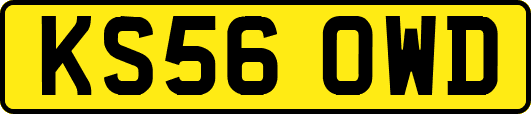 KS56 OWD